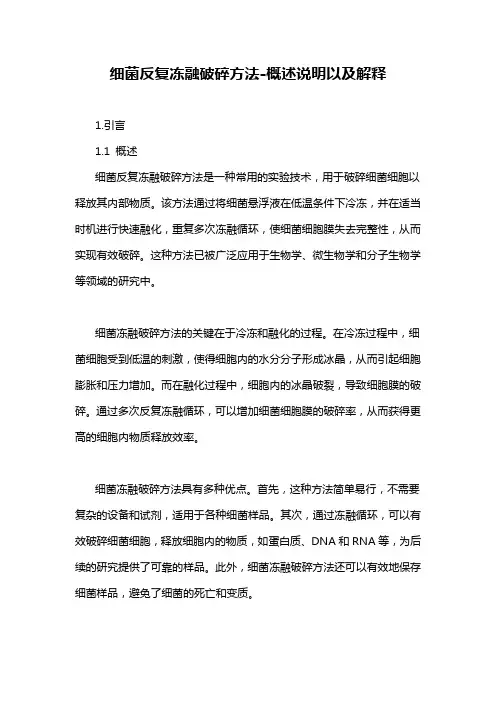 细菌反复冻融破碎方法-概述说明以及解释

1.引言

1.1 概述

细菌反复冻融破碎方法是一种常用的实验技术，用于破碎细菌细胞以释放其内部物质。该方法通过将细菌悬浮液在低温条件下冷冻，并在适当时机进行快速融化，重复多次冻融循环，使细菌细胞膜失去完整性，从而实现有效破碎。这种方法已被广泛应用于生物学、微生物学和分子生物学等领域的研究中。

细菌冻融破碎方法的关键在于冷冻和融化的过程。在冷冻过程中，细菌细胞受到低温的刺激，使得细胞内的水分分子形成冰晶，从而引起细胞膨胀和压力增加。而在融化过程中，细胞内的冰晶破裂，导致细胞膜的破碎。通过多次反复冻融循环，可以增加细菌细胞膜的破碎率，从而获得更高的细胞内物质释放效率。

细菌冻融破碎方法具有多种优点。首先，这种方法简单易行，不需要复杂的设备和试剂，适用于各种细菌样品。其次，通过冻融循环，可以有效破碎细菌细胞，释放细胞内的物质，如蛋白质、DNA 和 RNA 等，为后续的研究提供了可靠的样品。此外，细菌冻融破碎方法还可以有效地保存细菌样品，避免了细菌的死亡和变质。